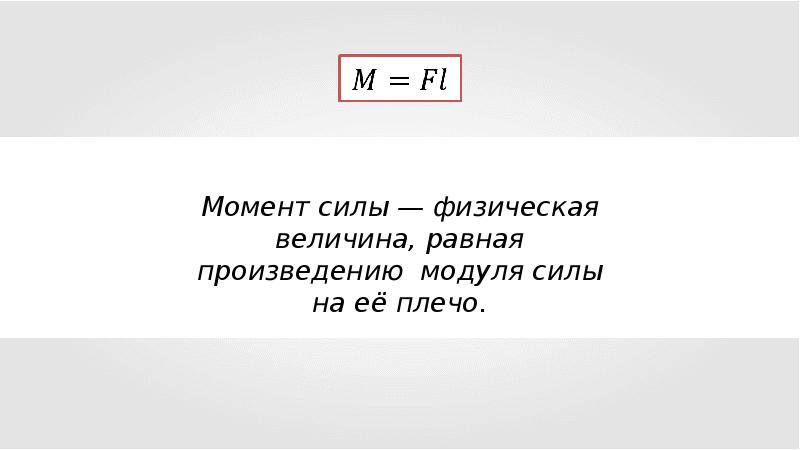 $M = Fl$

Момент силы — физическая величина, равная произведению модуля силы на её плечо.